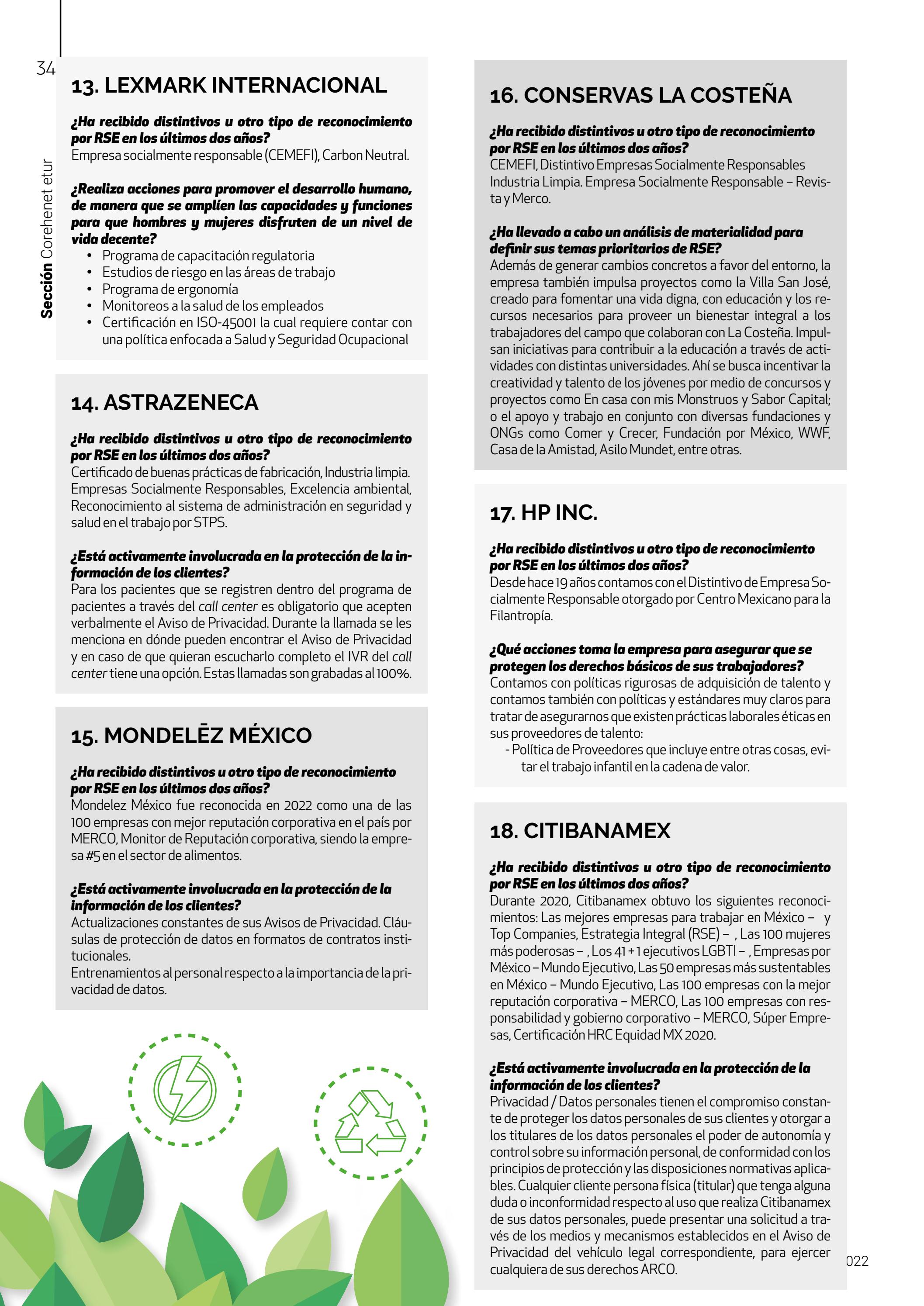 34

Sección Corehenet etur

13. LEXMARK INTERNACIONAL

¿Ha recibido distintivos u otro tipo de reconocimiento por RSE en los últimos dos años?
Empresa socialmente responsable (CEMEFI), Carbon Neutral.

¿Realiza acciones para promover el desarrollo humano, de manera que se amplíen las capacidades y funciones para que hombres y mujeres disfruten de un nivel de vida decente?
• Programa de capacitación regulatoria
• Estudios de riesgo en las áreas de trabajo
• Programa de ergonomía
• Monitoreos a la salud de los empleados
• Certificación en ISO-45001 la cual requiere contar con una política enfocada a Salud y Seguridad Ocupacional

14. ASTRAZENECA

¿Ha recibido distintivos u otro tipo de reconocimiento por RSE en los últimos dos años?
Certificado de buenas prácticas de fabricación, Industria limpia. Empresas Socialmente Responsables, Excelencia ambiental, Reconocimiento al sistema de administración en seguridad y salud en el trabajo por STPS.

¿Está activamente involucrada en la protección de la información de los clientes?
Para los pacientes que se registren dentro del programa de pacientes a través del call center es obligatorio que acepten verbalmente el Aviso de Privacidad. Durante la llamada se les menciona en dónde pueden encontrar el Aviso de Privacidad y en caso de que quieran escucharlo completo el IVR del call center tiene una opción. Estas llamadas son grabadas al 100%.

15. MONDELĒZ MÉXICO

¿Ha recibido distintivos u otro tipo de reconocimiento por RSE en los últimos dos años?
Mondelez México fue reconocida en 2022 como una de las 100 empresas con mejor reputación corporativa en el país por MERCO, Monitor de Reputación corporativa, siendo la empresa #5 en el sector de alimentos.

¿Está activamente involucrada en la protección de la información de los clientes?
Actualizaciones constantes de sus Avisos de Privacidad. Cláusulas de protección de datos en formatos de contratos institucionales.
Entrenamientos al personal respecto a la importancia de la privacidad de datos.

16. CONSERVAS LA COSTEÑA

¿Ha recibido distintivos u otro tipo de reconocimiento por RSE en los últimos dos años?
CEMEFI, Distintivo Empresas Socialmente Responsables Industria Limpia. Empresa Socialmente Responsable – Revista y Merco.

¿Ha llevado a cabo un análisis de materialidad para definir sus temas prioritarios de RSE?
Además de generar cambios concretos a favor del entorno, la empresa también impulsa proyectos como la Villa San José, creado para fomentar una vida digna, con educación y los recursos necesarios para proveer un bienestar integral a los trabajadores del campo que colaboran con La Costeña. Impulsan iniciativas para contribuir a la educación a través de actividades con distintas universidades. Ahí se busca incentivar la creatividad y talento de los jóvenes por medio de concursos y proyectos como En casa con mis Monstruos y Sabor Capital; o el apoyo y trabajo en conjunto con diversas fundaciones y ONGs como Comer y Crecer, Fundación por México, WWF, Casa de la Amistad, Asilo Mundet, entre otras.

17. HP INC.

¿Ha recibido distintivos u otro tipo de reconocimiento por RSE en los últimos dos años?
Desde hace 19 años contamos con el Distintivo de Empresa Socialmente Responsable otorgado por Centro Mexicano para la Filantropía.

¿Qué acciones toma la empresa para asegurar que se protegen los derechos básicos de sus trabajadores?
Contamos con políticas rigurosas de adquisición de talento y contamos también con políticas y estándares muy claros para tratar de asegurarnos que existen prácticas laborales éticas en sus proveedores de talento:
- Política de Proveedores que incluye entre otras cosas, evitar el trabajo infantil en la cadena de valor.

18. CITIBANAMEX

¿Ha recibido distintivos u otro tipo de reconocimiento por RSE en los últimos dos años?
Durante 2020, Citibanamex obtuvo los siguientes reconocimientos: Las mejores empresas para trabajar en México – y Top Companies, Estrategia Integral (RSE) – , Las 100 mujeres más poderosas – , Los 41 + 1 ejecutivos LGBTI – , Empresas por México – Mundo Ejecutivo, Las 50 empresas más sustentables en México – Mundo Ejecutivo, Las 100 empresas con la mejor reputación corporativa – MERCO, Las 100 empresas con responsabilidad y gobierno corporativo – MERCO, Súper Empresas, Certificación HRC Equidad MX 2020.

¿Está activamente involucrada en la protección de la información de los clientes?
Privacidad / Datos personales tienen el compromiso constante de proteger los datos personales de sus clientes y otorgar a los titulares de los datos personales el poder de autonomía y control sobre su información personal, de conformidad con los principios de protección y las disposiciones normativas aplicables. Cualquier cliente persona física (titular) que tenga alguna duda o inconformidad respecto al uso que realiza Citibanamex de sus datos personales, puede presentar una solicitud a través de los medios y mecanismos establecidos en el Aviso de Privacidad del vehículo legal correspondiente, para ejercer cualquiera de sus derechos ARCO.

022